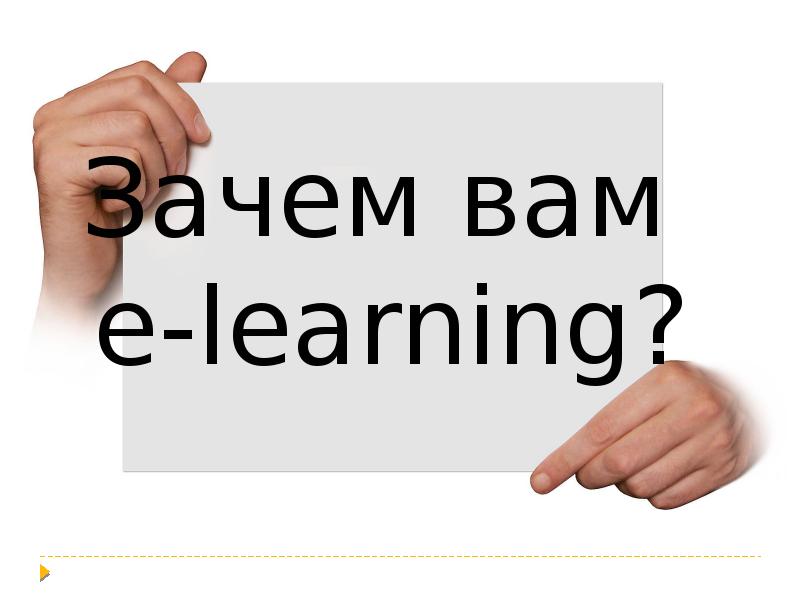 Зачем вам e-learning?